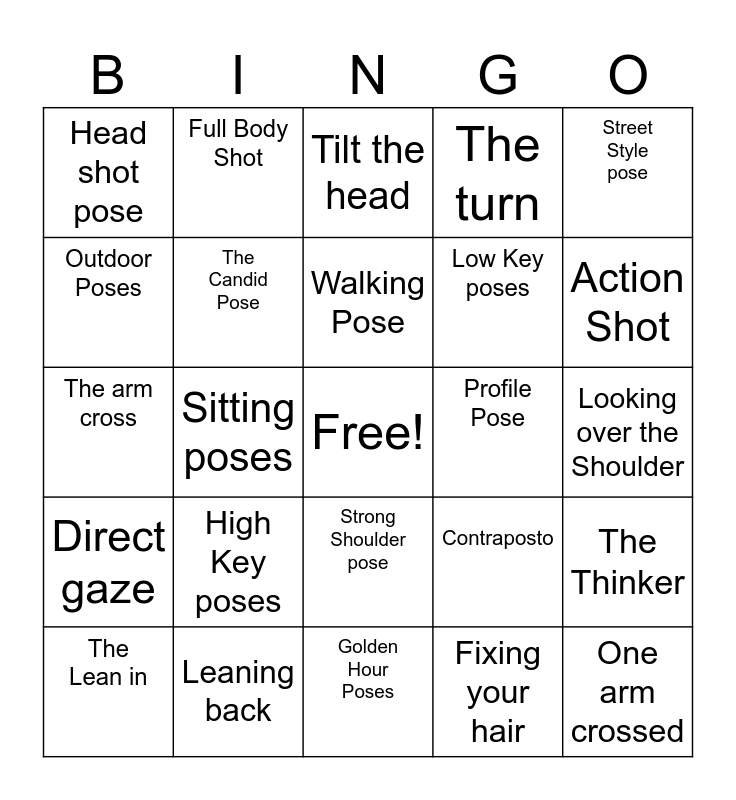 | B | I | N | G | O |
|---|---|---|---|---|
| Head shot pose | Full Body Shot | Tilt the head | The turn | Street Style pose |
| Outdoor Poses | The Candid Pose | Walking Pose | Low Key poses | Action Shot |
| The arm cross | Sitting poses | Free! | Profile Pose | Looking over the Shoulder |
| Direct gaze | High Key poses | Strong Shoulder pose | Contraposto | The Thinker |
| The Lean in | Leaning back | Golden Hour Poses | Fixing your hair | One arm crossed |